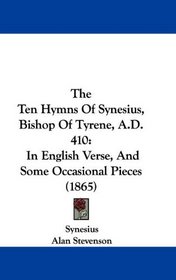 The
Ten Hymns Of Synesius, Bishop Of Tyrene, A.D. 410:
In English Verse, And Some Occasional Pieces
(1865)

Synesius
Alan Stevenson